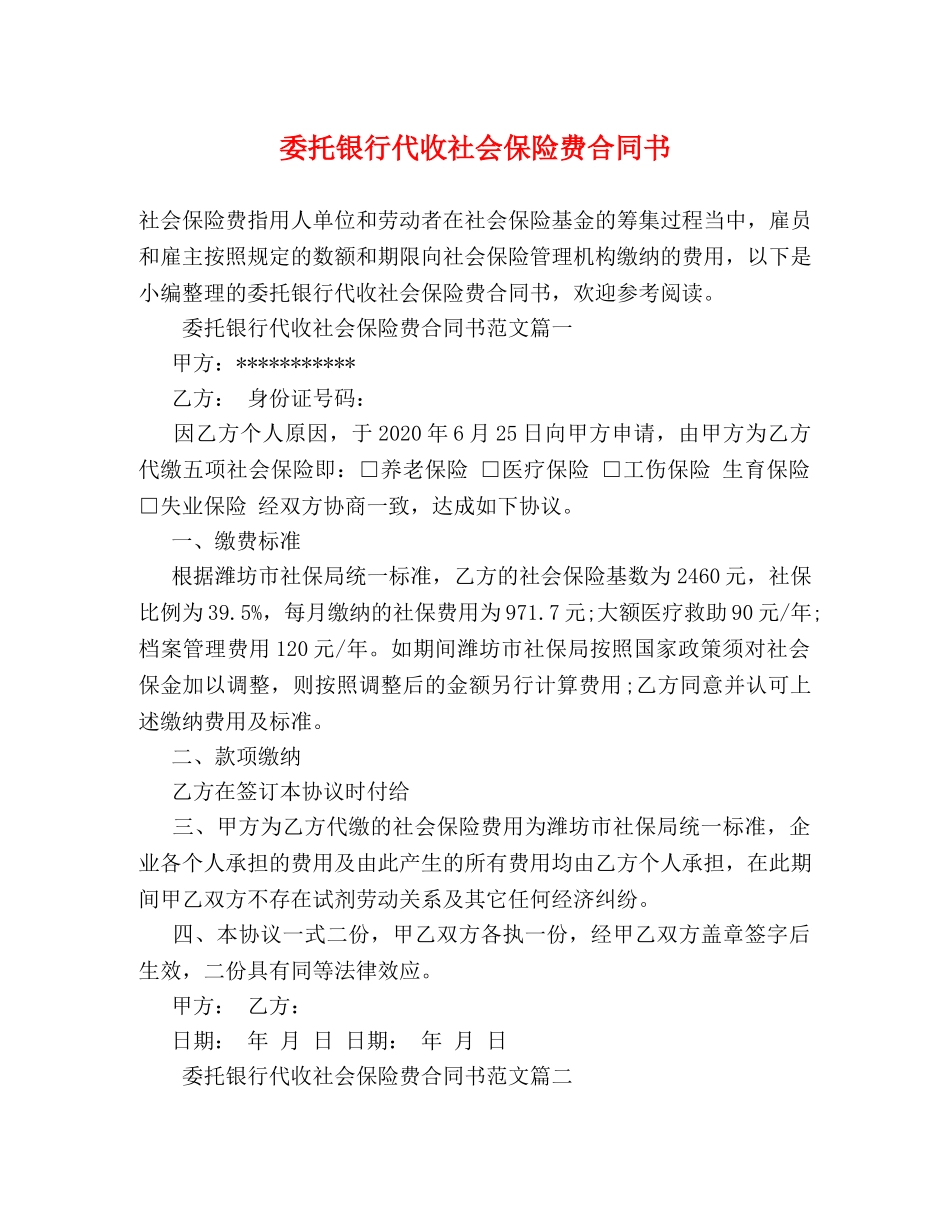 委托银行代收社会保险费合同书

社会保险费指用人单位和劳动者在社会保险基金的筹集过程当中，雇员和雇主按照规定的数额和期限向社会保险管理机构缴纳的费用，以下是小编整理的委托银行代收社会保险费合同书，欢迎参考阅读。

委托银行代收社会保险费合同书范文篇一

甲方：***********

乙方： 身份证号码：

因乙方个人原因，于2020年6月25日向甲方申请，由甲方为乙方代缴五项社会保险即：□养老保险 □医疗保险 □工伤保险 生育保险 □失业保险 经双方协商一致，达成如下协议。

一、缴费标准

根据潍坊市社保局统一标准，乙方的社会保险基数为2460元，社保比例为39.5%，每月缴纳的社保费用为971.7元;大额医疗救助90元/年;档案管理费用120元/年。如期间潍坊市社保局按照国家政策须对社会保金加以调整，则按照调整后的金额另行计算费用;乙方同意并认可上述缴纳费用及标准。

二、款项缴纳

乙方在签订本协议时付给

三、甲方为乙方代缴的社会保险费用为潍坊市社保局统一标准，企业各个人承担的费用及由此产生的所有费用均由乙方个人承担，在此期间甲乙双方不存在试剂劳动关系及其它任何经济纠纷。

四、本协议一式二份，甲乙双方各执一份，经甲乙双方盖章签字后生效，二份具有同等法律效应。

甲方： 乙方：

日期： 年 月 日 日期： 年 月 日

委托银行代收社会保险费合同书范文篇二